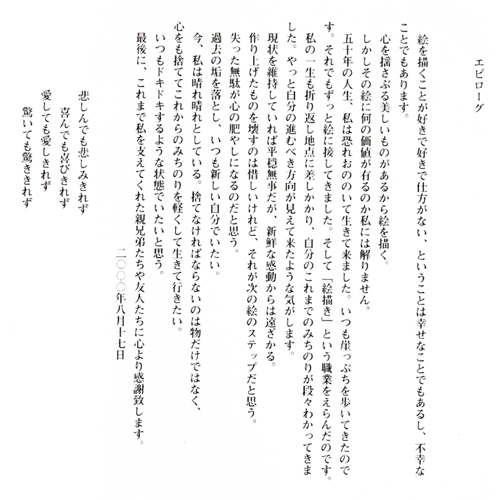 エピローグ

絵を描くことが好きで好きで仕方がない、ということは幸せなことでもあるし、不幸なことでもあります。

心を揺さぶる美しいものがあるから絵を描く。

しかしその絵に何の価値が有るのか私には解りません。

五十年の人生、私は恐れおののいて生きて来ました。いつも崖っぷちを歩いてきたのです。それでもずっと絵に接してきました。そして「絵描き」という職業をえらんだのです。

私の一生も折り返し地点に差しかかり、自分のこれまでのみちのりが段々わかってきました。やっと自分の進むべき方向が見えて来たような気がします。

現状を維持していれば平穏無事だが、新鮮な感動からは遠ざかる。

作り上げたものを壊すのは惜しいけれど、それが次の絵のステップだと思う。

失った無駄が心の肥やしになるのだと思う。

過去の垢を落とし、いつも新しい自分でいたい。

今、私は晴れ晴れとしている。捨てなければならないのは物だけではなく、心をも捨ててこれからのみちのりを軽くして生きて行きたい。

いつもドキドキするような状態でいたいと思う。

最後に、これまで私を支えてくれた親兄弟たちや友人たちに心より感謝致します。

二〇〇〇年八月十七日

悲しんでも悲しみきれず
喜んでも喜びきれず
愛しても愛しきれず
驚いても驚ききれず